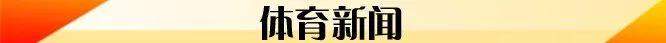 体育新闻